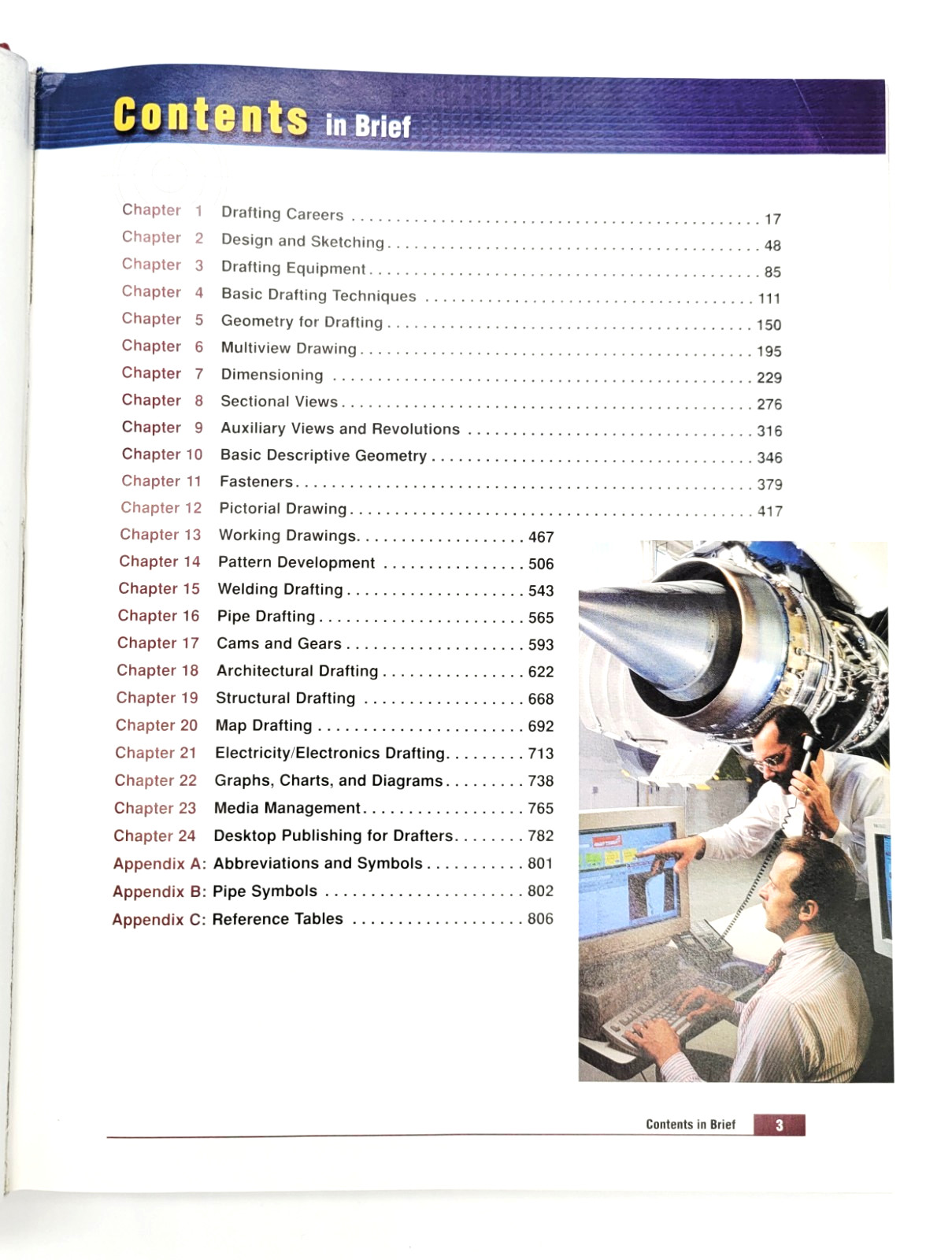 Contents in Brief

Chapter 1 Drafting Careers 17
Chapter 2 Design and Sketching 48
Chapter 3 Drafting Equipment 85
Chapter 4 Basic Drafting Techniques 111
Chapter 5 Geometry for Drafting 150
Chapter 6 Multiview Drawing 195
Chapter 7 Dimensioning 229
Chapter 8 Sectional Views 276
Chapter 9 Auxiliary Views and Revolutions 316
Chapter 10 Basic Descriptive Geometry 346
Chapter 11 Fasteners 379
Chapter 12 Pictorial Drawing 417
Chapter 13 Working Drawings 467
Chapter 14 Pattern Development 506
Chapter 15 Welding Drafting 543
Chapter 16 Pipe Drafting 565
Chapter 17 Cams and Gears 593
Chapter 18 Architectural Drafting 622
Chapter 19 Structural Drafting 668
Chapter 20 Map Drafting 692
Chapter 21 Electricity/Electronics Drafting 713
Chapter 22 Graphs, Charts, and Diagrams 738
Chapter 23 Media Management 765
Chapter 24 Desktop Publishing for Drafters 782
Appendix A: Abbreviations and Symbols 801
Appendix B: Pipe Symbols 802
Appendix C: Reference Tables 806

Contents in Brief 3